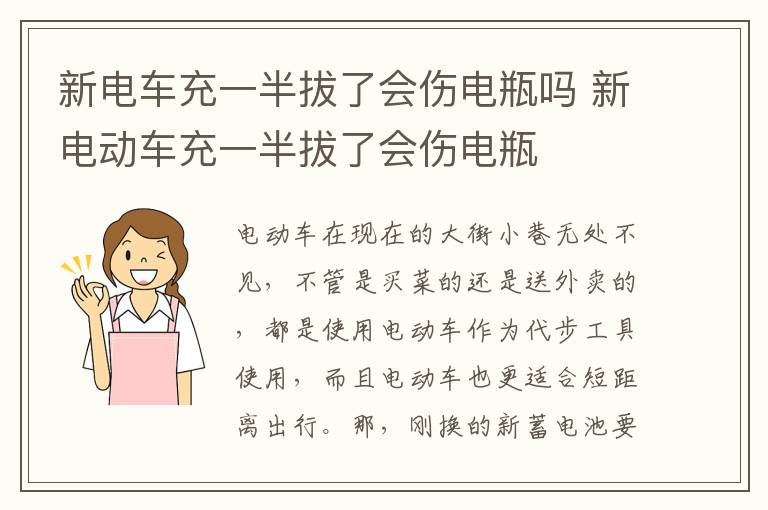 新电车充一半拔了会伤电瓶吗 新电动车充一半拔了会伤电瓶

电动车在现在的大街小巷无处不见，不管是买菜的还是送外卖的，都是使用电动车作为代步工具使用，而且电动车也更适合短距离出行。那，刚换的新蓄电池要